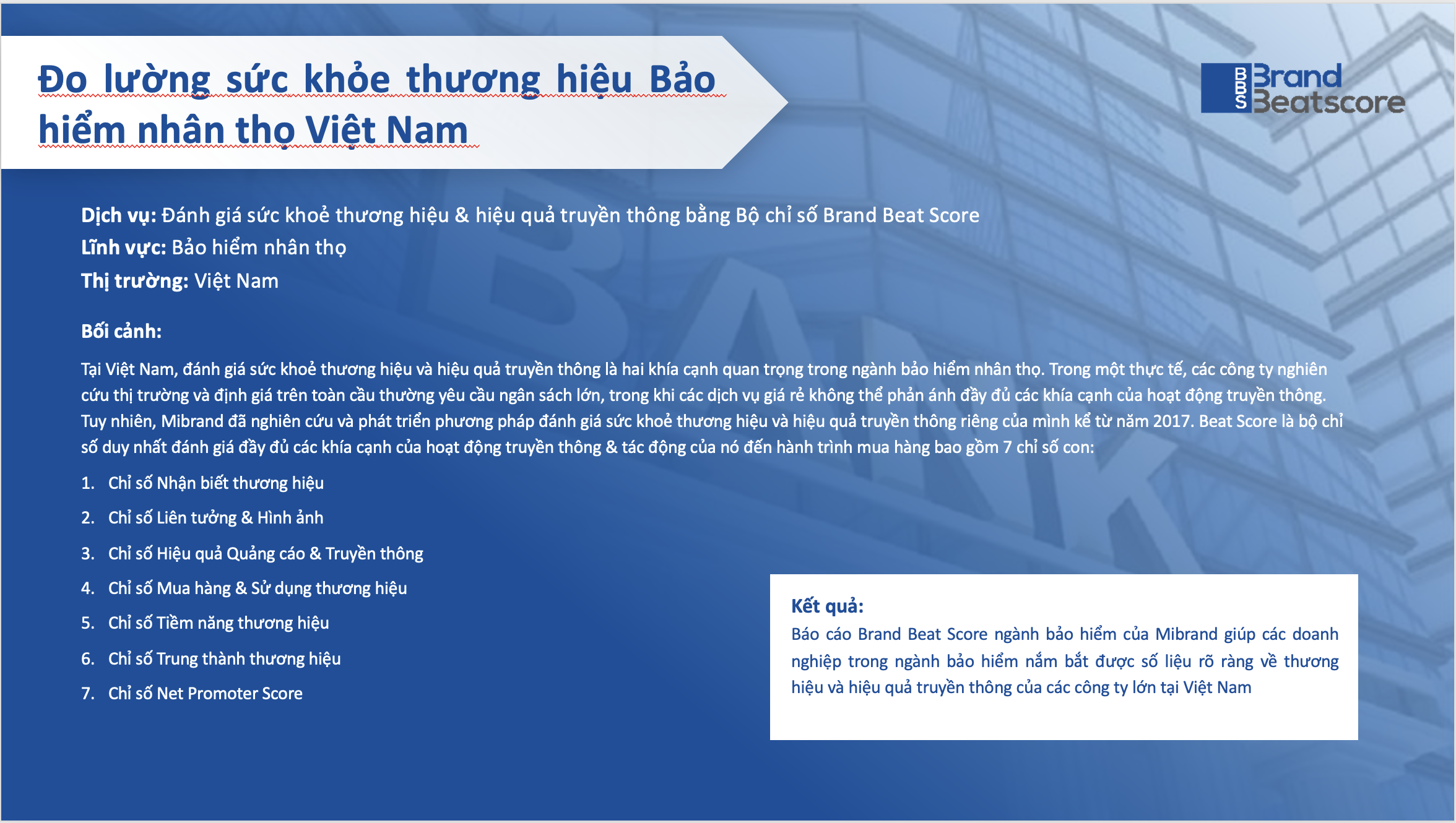 Đo lường sức khỏe thương hiệu Bảo hiểm nhân thọ Việt Nam

BBS Brand Beatscore

Dịch vụ: Đánh giá sức khoẻ thương hiệu & hiệu quả truyền thông bằng Bộ chỉ số Brand Beat Score
Lĩnh vực: Bảo hiểm nhân thọ
Thị trường: Việt Nam

Bối cảnh:

Tại Việt Nam, đánh giá sức khoẻ thương hiệu và hiệu quả truyền thông là hai khía cạnh quan trọng trong ngành bảo hiểm nhân thọ. Trong một thực tế, các công ty nghiên cứu thị trường và định giá trên toàn cầu thường yêu cầu ngân sách lớn, trong khi các dịch vụ giá rẻ không thể phản ánh đầy đủ các khía cạnh của hoạt động truyền thông. Tuy nhiên, Mibrand đã nghiên cứu và phát triển phương pháp đánh giá sức khoẻ thương hiệu và hiệu quả truyền thông riêng của mình kể từ năm 2017. Beat Score là bộ chỉ số duy nhất đánh giá đầy đủ các khía cạnh của hoạt động truyền thông & tác động của nó đến hành trình mua hàng bao gồm 7 chỉ số con:

1. Chỉ số Nhận biết thương hiệu
2. Chỉ số Liên tưởng & Hình ảnh
3. Chỉ số Hiệu quả Quảng cáo & Truyền thông
4. Chỉ số Mua hàng & Sử dụng thương hiệu
5. Chỉ số Tiềm năng thương hiệu
6. Chỉ số Trung thành thương hiệu
7. Chỉ số Net Promoter Score

Kết quả:
Báo cáo Brand Beat Score ngành bảo hiểm của Mibrand giúp các doanh nghiệp trong ngành bảo hiểm nắm bắt được số liệu rõ ràng về thương hiệu và hiệu quả truyền thông của các công ty lớn tại Việt Nam